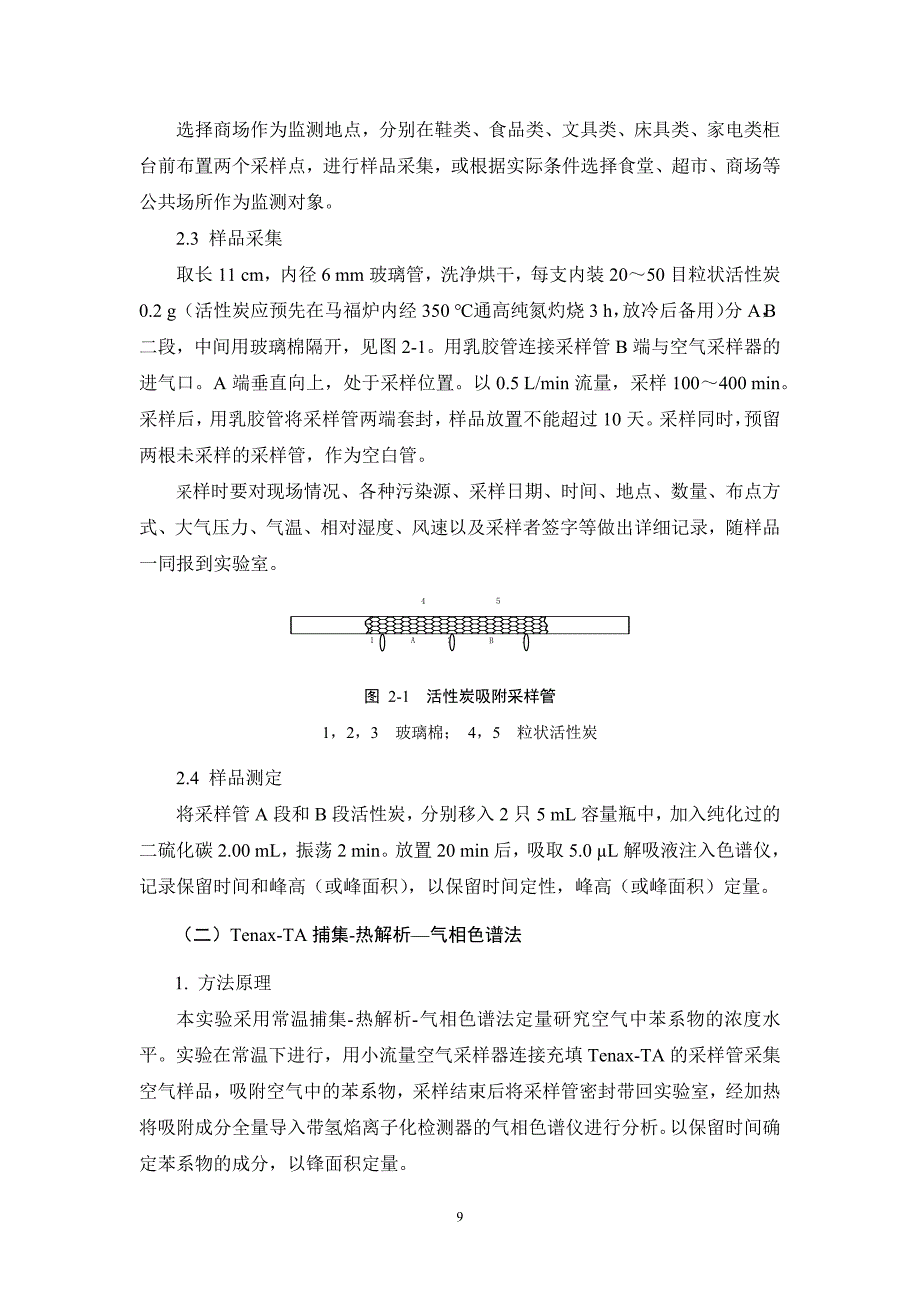 选择商场作为监测地点，分别在鞋类、食品类、文具类、床具类、家电类柜台前布置两个采样点，进行样品采集，或根据实际条件选择食堂、超市、商场等公共场所作为监测对象。

2.3 样品采集

取长 11 cm，内径 6 mm 玻璃管，洗净烘干，每支内装 20～50 目粒状活性炭 0.2 g（活性炭应预先在马福炉内经 350 ℃通高纯氮灼烧 3 h，放冷后备用）分 A、B 二段，中间用玻璃棉隔开，见图 2-1。用乳胶管连接采样管 B 端与空气采样器的进气口。A 端垂直向上，处于采样位置。以 0.5 L/min 流量，采样 100～400 min。采样后，用乳胶管将采样管两端套封，样品放置不能超过 10 天。采样同时，预留两根未采样的采样管，作为空白管。

采样时要对现场情况、各种污染源、采样日期、时间、地点、数量、布点方式、大气压力、气温、相对湿度、风速以及采样者签字等做出详细记录，随样品一同报到实验室。

4 5
1 A B

图 2-1 活性炭吸附采样管

1，2，3 玻璃棉； 4，5 粒状活性炭

2.4 样品测定

将采样管 A 段和 B 段活性炭，分别移入 2 只 5 mL 容量瓶中，加入纯化过的二硫化碳 2.00 mL，振荡 2 min。放置 20 min 后，吸取 5.0 μL 解吸液注入色谱仪，记录保留时间和峰高（或峰面积），以保留时间定性，峰高（或峰面积）定量。

（二）Tenax-TA 捕集-热解析—气相色谱法

1. 方法原理

本实验采用常温捕集-热解析-气相色谱法定量研究空气中苯系物的浓度水平。实验在常温下进行，用小流量空气采样器连接充填 Tenax-TA 的采样管采集空气样品，吸附空气中的苯系物，采样结束后将采样管密封带回实验室，经加热将吸附成分全量导入带氢焰离子化检测器的气相色谱仪进行分析。以保留时间确定苯系物的成分，以锋面积定量。

9